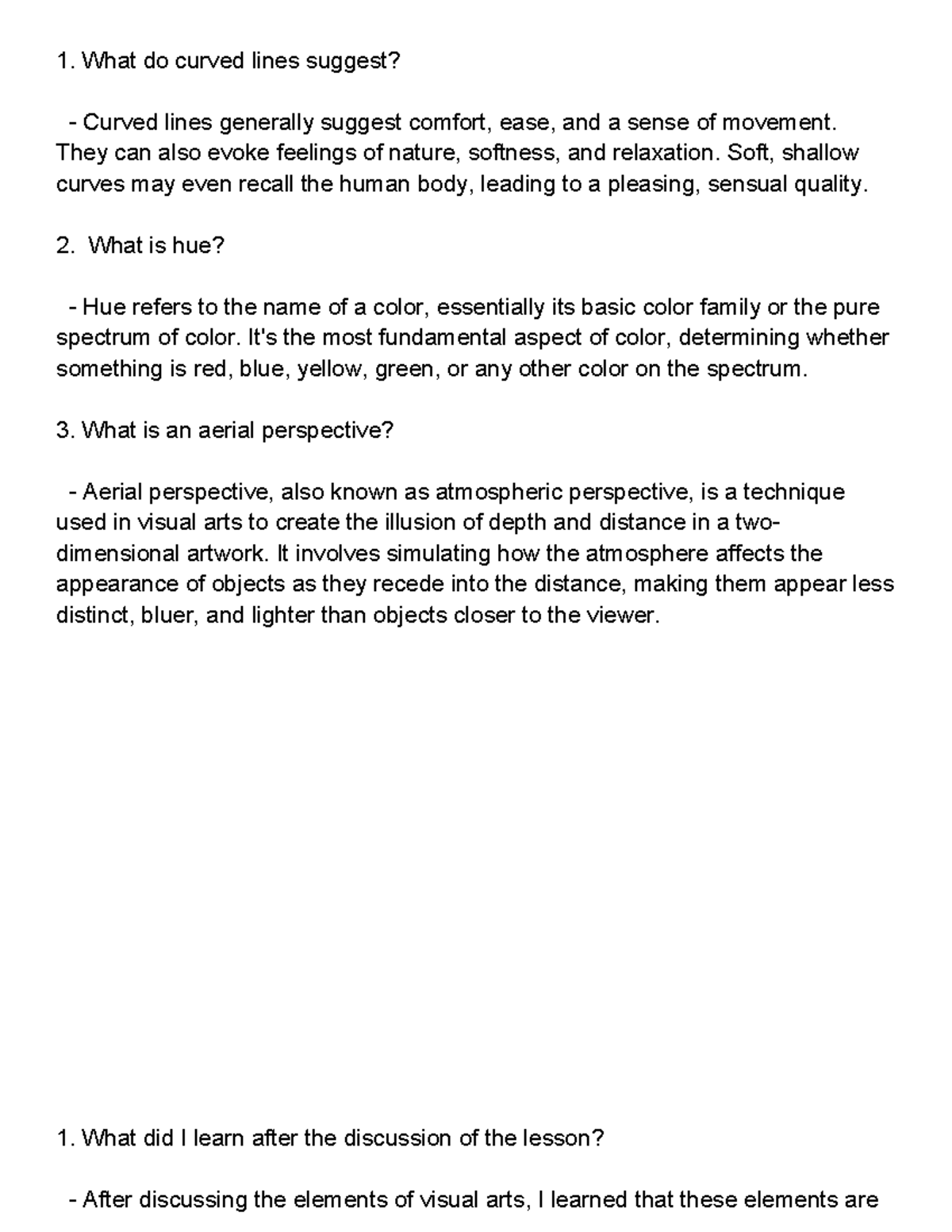 1. What do curved lines suggest?

- Curved lines generally suggest comfort, ease, and a sense of movement. They can also evoke feelings of nature, softness, and relaxation. Soft, shallow curves may even recall the human body, leading to a pleasing, sensual quality.

2. What is hue?

- Hue refers to the name of a color, essentially its basic color family or the pure spectrum of color. It's the most fundamental aspect of color, determining whether something is red, blue, yellow, green, or any other color on the spectrum.

3. What is an aerial perspective?

- Aerial perspective, also known as atmospheric perspective, is a technique used in visual arts to create the illusion of depth and distance in a two-dimensional artwork. It involves simulating how the atmosphere affects the appearance of objects as they recede into the distance, making them appear less distinct, bluer, and lighter than objects closer to the viewer.

1. What did I learn after the discussion of the lesson?

- After discussing the elements of visual arts, I learned that these elements are